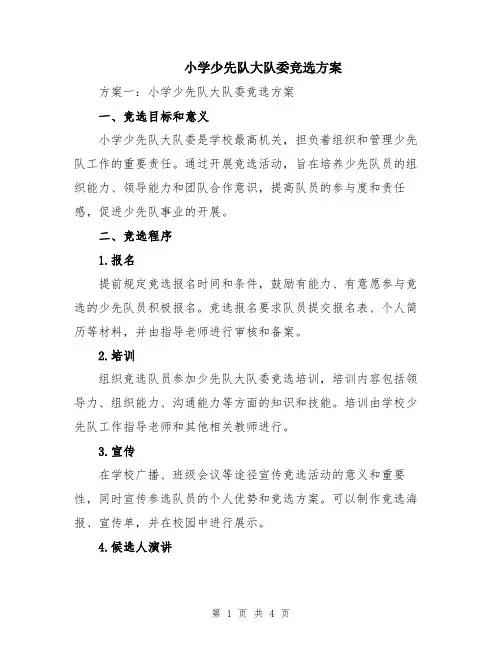 小学少先队大队委竞选方案

方案一：小学少先队大队委竞选方案

一、竞选目标和意义

小学少先队大队委是学校最高机关，担负着组织和管理少先队工作的重要责任。通过开展竞选活动，旨在培养少先队员的组织能力、领导能力和团队合作意识，提高队员的参与度和责任感，促进少先队事业的开展。

二、竞选程序

1.报名

提前规定竞选报名时间和条件，鼓励有能力、有意愿参与竞选的少先队员积极报名。竞选报名要求队员提交报名表、个人简历等材料，并由指导老师进行审核和备案。

2.培训

组织竞选队员参加少先队大队委竞选培训，培训内容包括领导力、组织能力、沟通能力等方面的知识和技能。培训由学校少先队工作指导老师和其他相关教师进行。

3.宣传

在学校广播、班级会议等途径宣传竞选活动的意义和重要性，同时宣传参选队员的个人优势和竞选方案。可以制作竞选海报、宣传单，并在校园中进行展示。

4.候选人演讲

第 1 页 共 4 页